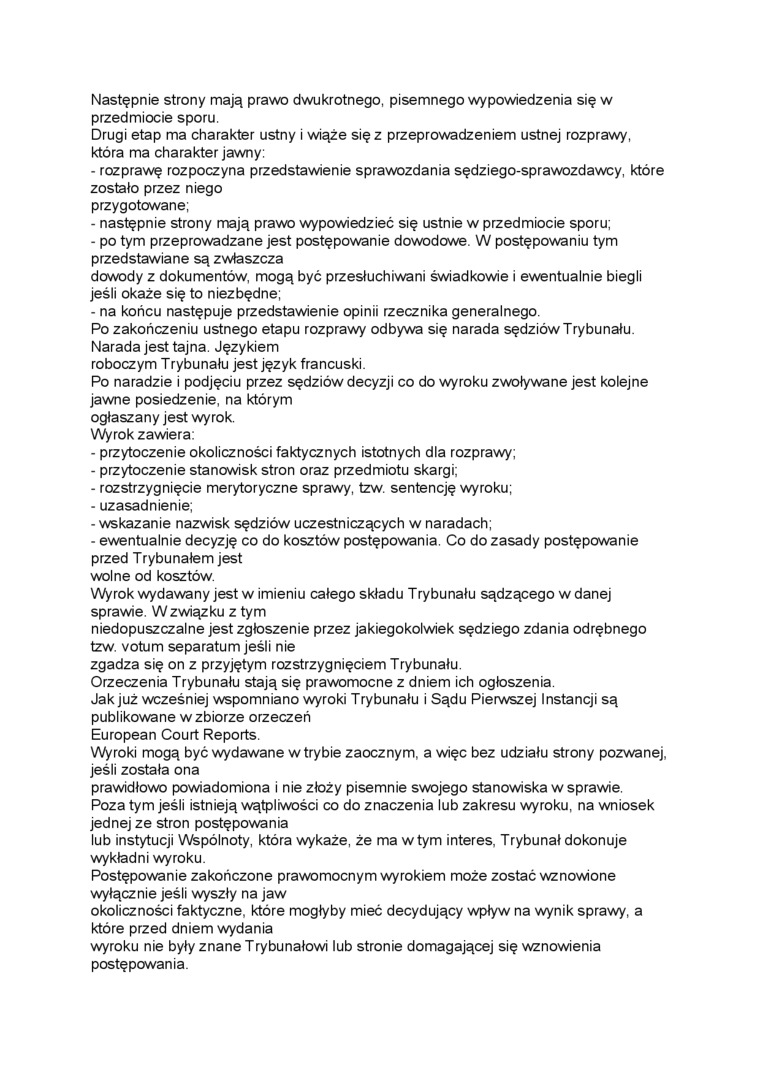 Następnie strony mają prawo dwukrotnego, pisemnego wypowiedzenia się w przedmiocie sporu.
Drugi etap ma charakter ustny i wiąże się z przeprowadzeniem ustnej rozprawy, która ma charakter jawny:
- rozprawę rozpoczyna przedstawienie sprawozdania sędziego-sprawozdawcy, które zostało przez niego
przygotowane;
- następnie strony mają prawo wypowiedzieć się ustnie w przedmiocie sporu;
- po tym przeprowadzane jest postępowanie dowodowe. W postępowaniu tym przedstawiane są zwłaszcza
dowody z dokumentów, mogą być przesłuchiwani świadkowie i ewentualnie biegli jeśli okaże się to niezbędne;
- na końcu następuje przedstawienie opinii rzecznika generalnego.
Po zakończeniu ustnego etapu rozprawy odbywa się narada sędziów Trybunału. Narada jest tajna. Językiem
roboczym Trybunału jest język francuski.
Po naradzie i podjęciu przez sędziów decyzji co do wyroku zwoływane jest kolejne jawne posiedzenie, na którym
ogłaszany jest wyrok.
Wyrok zawiera:
- przytoczenie okoliczności faktycznych istotnych dla rozprawy;
- przytoczenie stanowisk stron oraz przedmiotu skargi;
- rozstrzygnięcie merytoryczne sprawy, tzw. sentencję wyroku;
- uzasadnienie;
- wskazanie nazwisk sędziów uczestniczących w naradach;
- ewentualnie decyzję co do kosztów postępowania. Co do zasady postępowanie przed Trybunałem jest
wolne od kosztów.
Wyrok wydawany jest w imieniu całego składu Trybunału sądzącego w danej sprawie. W związku z tym
niedopuszczalne jest zgłoszenie przez jakiegokolwiek sędziego zdania odrębnego tzw. votum separatum jeśli nie
zgadza się on z przyjętym rozstrzygnięciem Trybunału.
Orzeczenia Trybunału stają się prawomocne z dniem ich ogłoszenia.
Jak już wcześniej wspomniano wyroki Trybunału i Sądu Pierwszej Instancji są publikowane w zbiorze orzeczeń
European Court Reports.
Wyroki mogą być wydawane w trybie zaocznym, a więc bez udziału strony pozwanej, jeśli została ona
prawidłowo powiadomiona i nie złoży pisemnie swojego stanowiska w sprawie.
Poza tym jeśli istnieją wątpliwości co do znaczenia lub zakresu wyroku, na wniosek jednej ze stron postępowania
lub instytucji Wspólnoty, która wykaże, że ma w tym interes, Trybunał dokonuje wykładni wyroku.
Postępowanie zakończone prawomocnym wyrokiem może zostać wznowione wyłącznie jeśli wyszły na jaw
okoliczności faktyczne, które mogłyby mieć decydujący wpływ na wynik sprawy, a które przed dniem wydania
wyroku nie były znane Trybunałowi lub stronie domagającej się wznowienia postępowania.